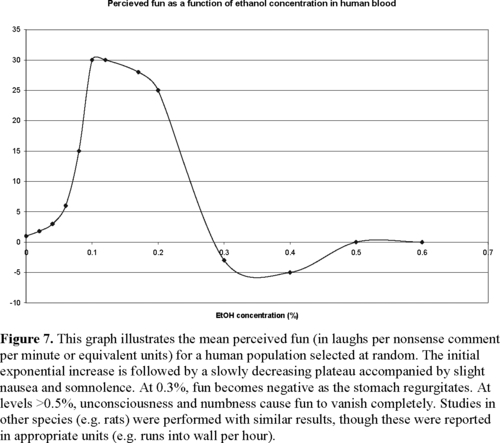 Percieved fun as a function of ethanol concentration in human blood

35
30
25
20
15
10
5
0
-5
-10

0
0.1
0.2
0.3
0.4
0.5
0.6
0.7

EtOH concentration (%)

**Figure 7.** This graph illustrates the mean perceived fun (in laughs per nonsense comment per minute or equivalent units) for a human population selected at random. The initial exponential increase is followed by a slowly decreasing plateau accompanied by slight nausea and somnolence. At 0.3%, fun becomes negative as the stomach regurgitates. At levels >0.5%, unconsciousness and numbness cause fun to vanish completely. Studies in other species (e.g. rats) were performed with similar results, though these were reported in appropriate units (e.g. runs into wall per hour).